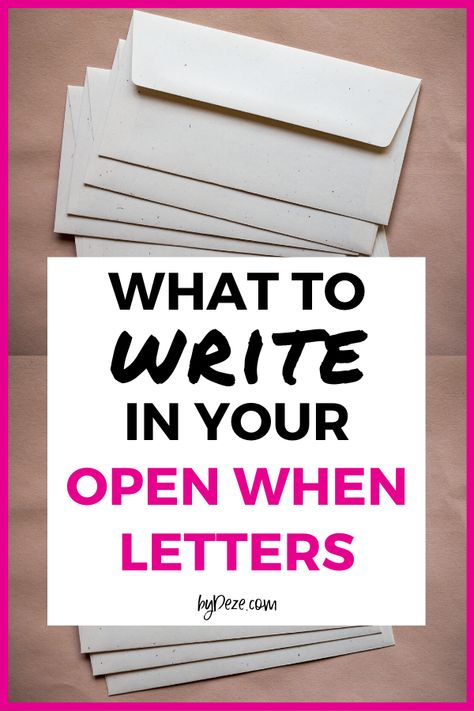 WHAT TO WRITE IN YOUR OPEN WHEN LETTERS

byDeze.com